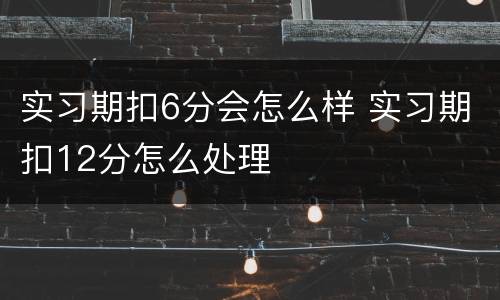 实习期扣6分会怎么样 实习期扣12分怎么处理